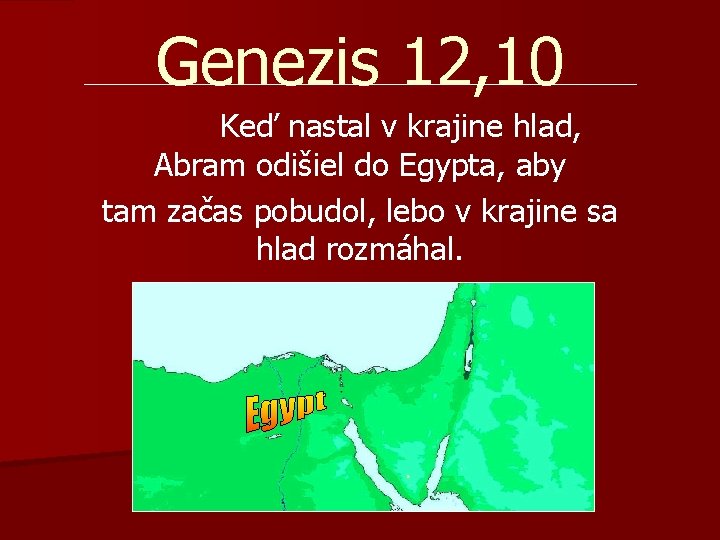 Genezis 12,10

Keď nastal v krajine hlad, Abram odišiel do Egypta, aby tam začas pobudol, lebo v krajine sa hlad rozmáhal.

Egypt